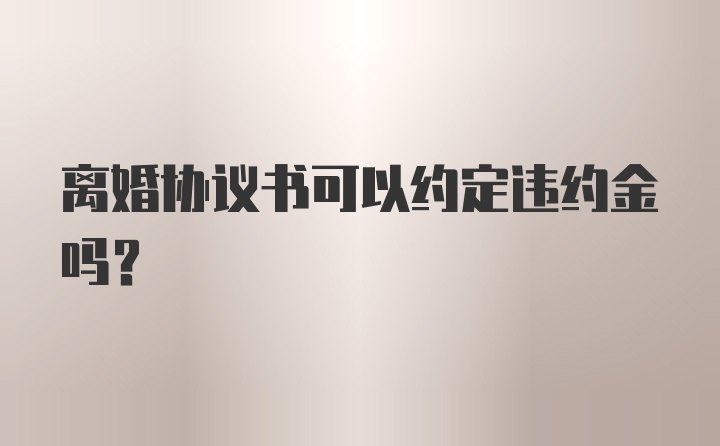 离婚协议书可以约定违约金吗？